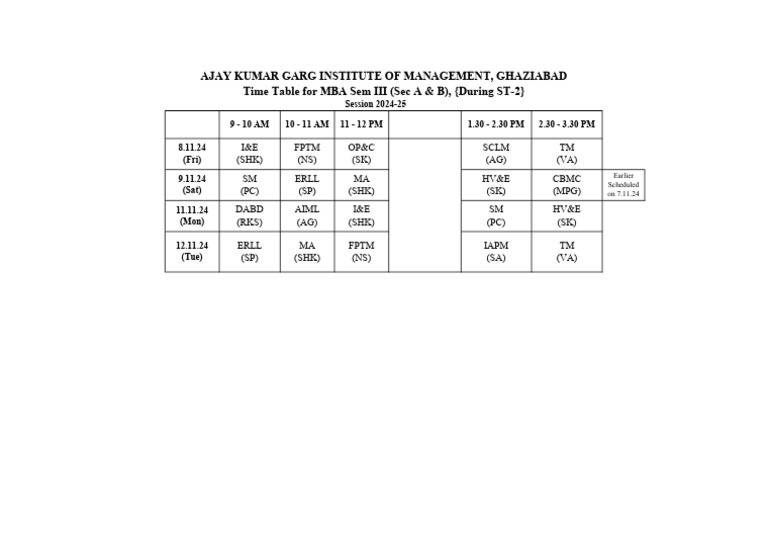 AJAY KUMAR GARG INSTITUTE OF MANAGEMENT, GHAZIABAD
Time Table for MBA Sem III (Sec A & B), {During ST-2}
Session 2024-25

| | 9 - 10 AM | 10 - 11 AM | 11 - 12 PM | | 1.30 - 2.30 PM | 2.30 - 3.30 PM | |
|---|---|---|---|---|---|---|---|
| 8.11.24 (Fri) | I&E (SHK) | FPTM (NS) | OP&C (SK) | | SCLM (AG) | TM (VA) | |
| 9.11.24 (Sat) | SM (PC) | ERLL (SP) | MA (SHK) | | HV&E (SK) | CBMC (MPG) | Earlier Scheduled on 7.11.24 |
| 11.11.24 (Mon) | DABD (RKS) | AIML (AG) | I&E (SHK) | | SM (PC) | HV&E (SK) | |
| 12.11.24 (Tue) | ERLL (SP) | MA (SHK) | FPTM (NS) | | IAPM (SA) | TM (VA) | |